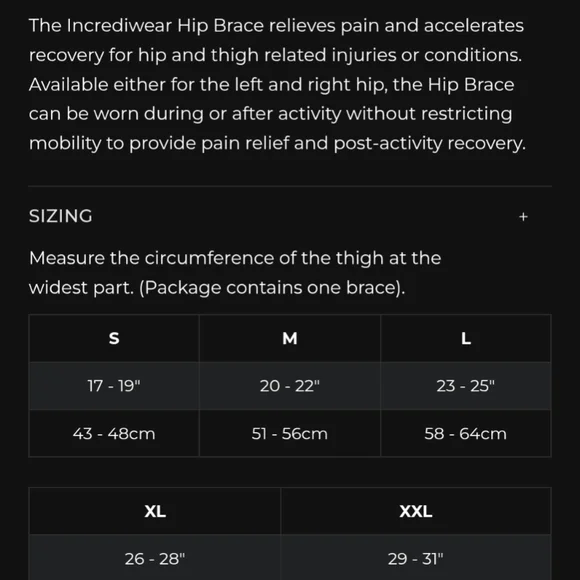 The Incrediwear Hip Brace relieves pain and accelerates recovery for hip and thigh related injuries or conditions. Available either for the left and right hip, the Hip Brace can be worn during or after activity without restricting mobility to provide pain relief and post-activity recovery.

SIZING +

Measure the circumference of the thigh at the widest part. (Package contains one brace).

| S | M | L |
|---|---|---|
| 17 - 19" | 20 - 22" | 23 - 25" |
| 43 - 48cm | 51 - 56cm | 58 - 64cm |

| XL | XXL |
|---|---|
| 26 - 28" | 29 - 31" |